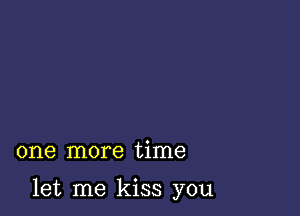 one more time
let me kiss you